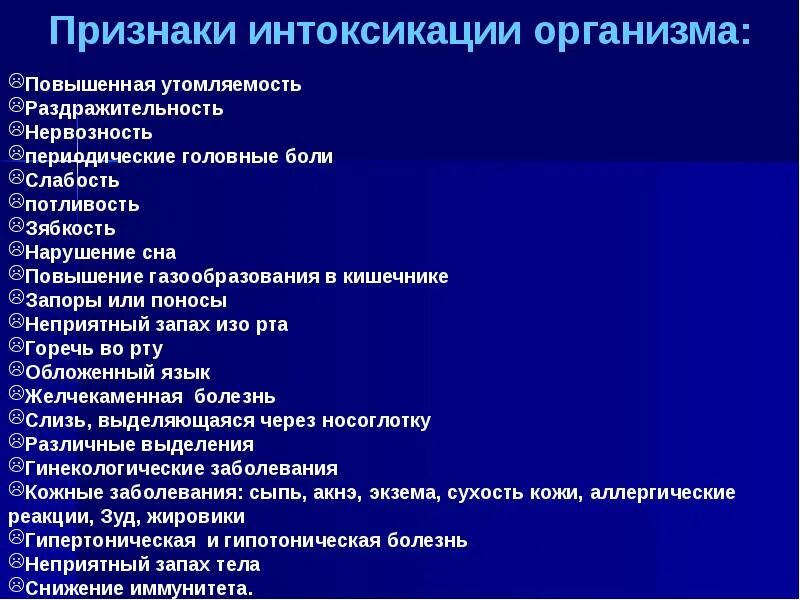 Признаки интоксикации организма:

☹Повышенная утомляемость
☹Раздражительность
☹Нервозность
☹периодические головные боли
☹Слабость
☹потливость
☹Зябкость
☹Нарушение сна
☹Повышение газообразования в кишечнике
☹Запоры или поносы
☹Неприятный запах изо рта
☹Горечь во рту
☹Обложенный язык
☹Желчекаменная болезнь
☹Слизь, выделяющаяся через носоглотку
☹Различные выделения
☹Гинекологические заболевания
☹Кожные заболевания: сыпь, акнэ, экзема, сухость кожи, аллергические реакции, Зуд, жировики
☹Гипертоническая и гипотоническая болезнь
☹Неприятный запах тела
☹Снижение иммунитета.